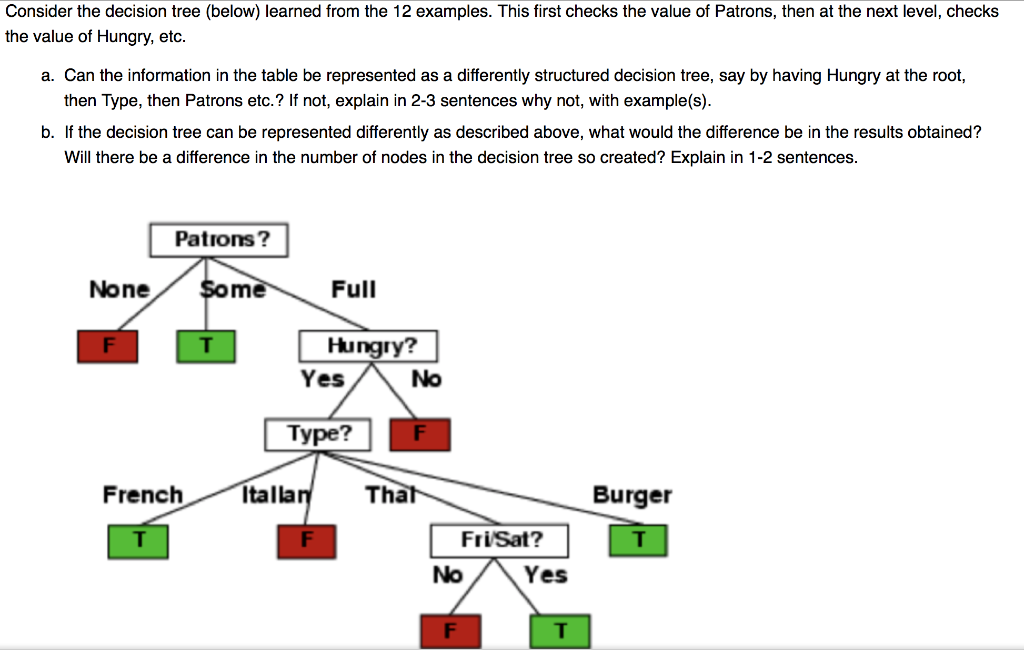 Consider the decision tree (below) learned from the 12 examples. This first checks the value of Patrons, then at the next level, checks the value of Hungry, etc.

a. Can the information in the table be represented as a differently structured decision tree, say by having Hungry at the root, then Type, then Patrons etc.? If not, explain in 2-3 sentences why not, with example(s).

b. If the decision tree can be represented differently as described above, what would the difference be in the results obtained? Will there be a difference in the number of nodes in the decision tree so created? Explain in 1-2 sentences.

Patrons?
None
Some
Full
F
T
Hungry?
Yes
No
Type?
F
French
Italian
Thai
Burger
T
F
Fri/Sat?
T
No
Yes
F
T